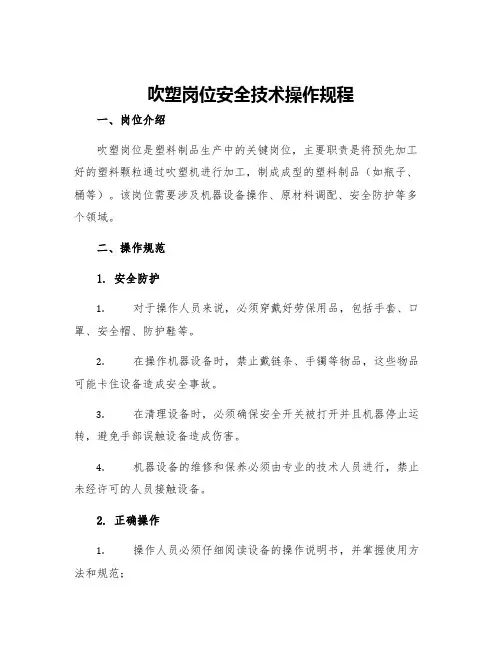 吹塑岗位安全技术操作规程

一、岗位介绍

吹塑岗位是塑料制品生产中的关键岗位，主要职责是将预先加工好的塑料颗粒通过吹塑机进行加工，制成成型的塑料制品（如瓶子、桶等）。该岗位需要涉及机器设备操作、原材料调配、安全防护等多个领域。

二、操作规范

1. 安全防护

1. 对于操作人员来说，必须穿戴好劳保用品，包括手套、口罩、安全帽、防护鞋等。

2. 在操作机器设备时，禁止戴链条、手镯等物品，这些物品可能卡住设备造成安全事故。

3. 在清理设备时，必须确保安全开关被打开并且机器停止运转，避免手部误触设备造成伤害。

4. 机器设备的维修和保养必须由专业的技术人员进行，禁止未经许可的人员接触设备。

2. 正确操作

1. 操作人员必须仔细阅读设备的操作说明书，并掌握使用方法和规范；